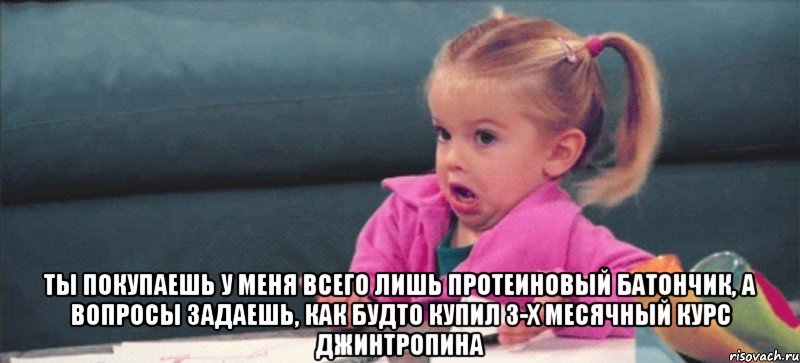 ТЫ ПОКУПАЕШЬ У МЕНЯ ВСЕГО ЛИШЬ ПРОТЕИНОВЫЙ БАТОНЧИК, А ВОПРОСЫ ЗАДАЕШЬ, КАК БУДТО КУПИЛ 3-Х МЕСЯЧНЫЙ КУРС ДЖИНТРОПИНА

risovach.ru